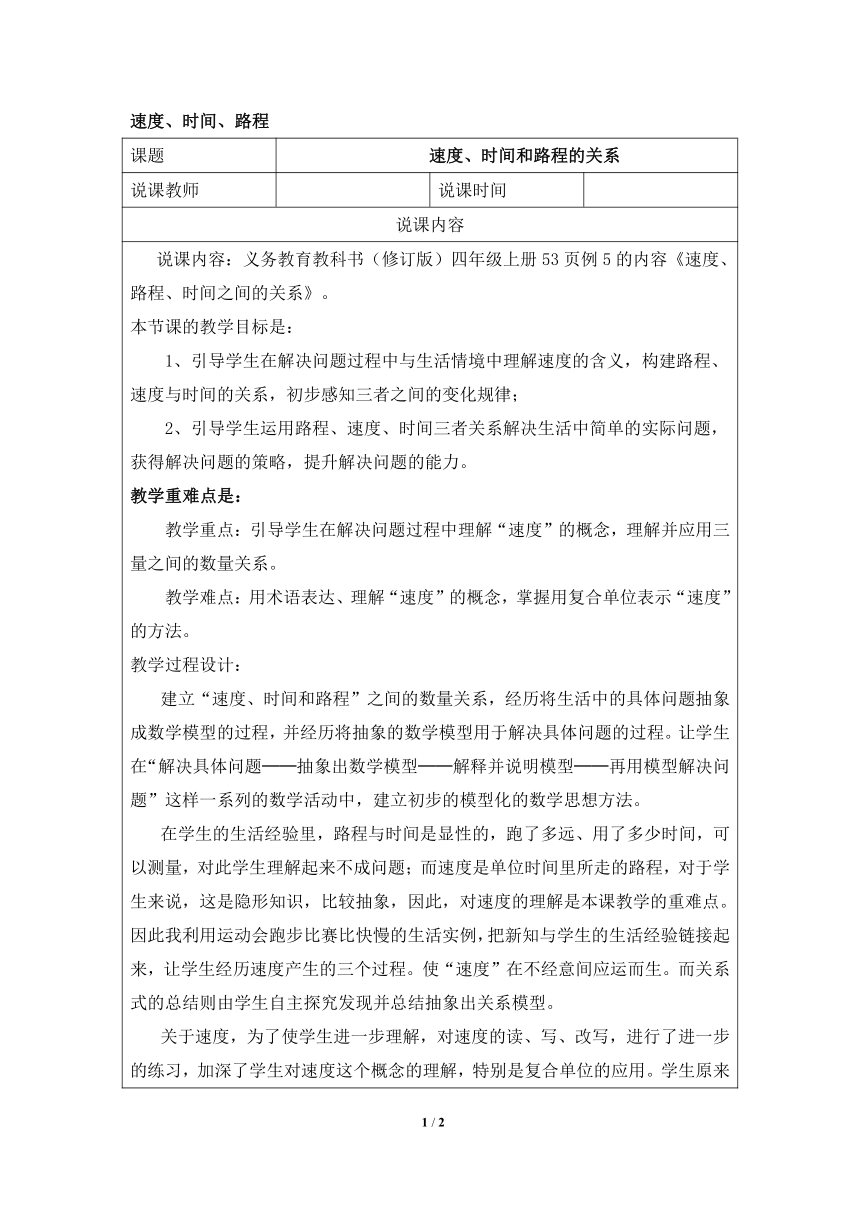 速度、时间、路程

| 课题 | 速度、时间和路程的关系 | | |
|---|---|---|---|
| 说课教师 | | 说课时间 | |
| 说课内容 | | | |

说课内容：义务教育教科书（修订版）四年级上册53页例5的内容《速度、路程、时间之间的关系》。

本节课的教学目标是：

1、引导学生在解决问题过程中与生活情境中理解速度的含义，构建路程、速度与时间的关系，初步感知三者之间的变化规律；

2、引导学生运用路程、速度、时间三者关系解决生活中简单的实际问题，获得解决问题的策略，提升解决问题的能力。

教学重难点是：

教学重点：引导学生在解决问题过程中理解“速度”的概念，理解并应用三量之间的数量关系。

教学难点：用术语表达、理解“速度”的概念，掌握用复合单位表示“速度”的方法。

教学过程设计：

建立“速度、时间和路程”之间的数量关系，经历将生活中的具体问题抽象成数学模型的过程，并经历将抽象的数学模型用于解决具体问题的过程。让学生在“解决具体问题——抽象出数学模型——解释并说明模型——再用模型解决问题”这样一系列的数学活动中，建立初步的模型化的数学思想方法。

在学生的生活经验里，路程与时间是显性的，跑了多远、用了多少时间，可以测量，对此学生理解起来不成问题；而速度是单位时间里所走的路程，对于学生来说，这是隐形知识，比较抽象，因此，对速度的理解是本课教学的重难点。因此我利用运动会跑步比赛比快慢的生活实例，把新知与学生的生活经验链接起来，让学生经历速度产生的三个过程。使“速度”在不经意间应运而生。而关系式的总结则由学生自主探究发现并总结抽象出关系模型。

关于速度，为了使学生进一步理解，对速度的读、写、改写，进行了进一步的练习，加深了学生对速度这个概念的理解，特别是复合单位的应用。学生原来

1 / 2